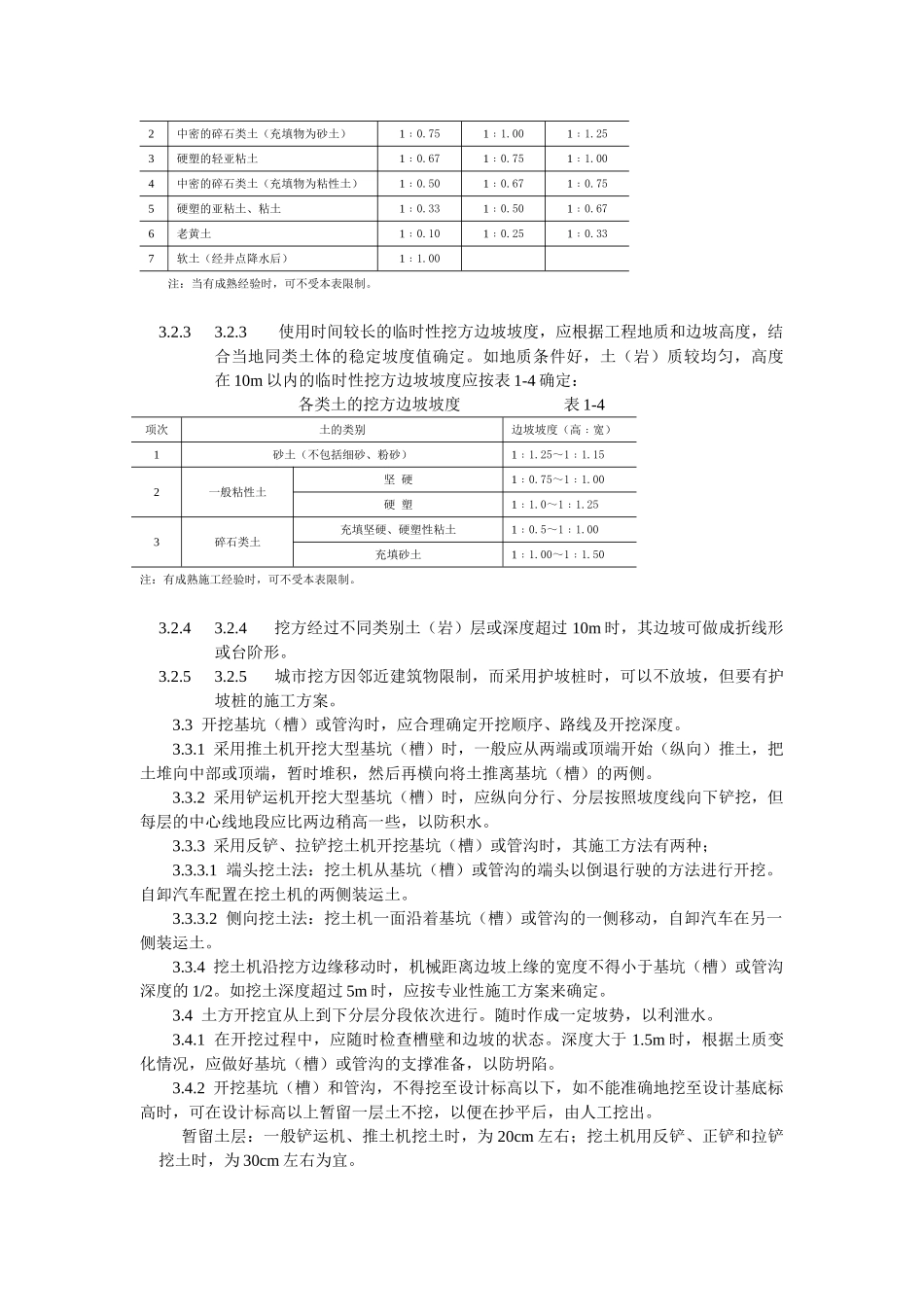 | 2 | 中密的碎石类土（充填物为砂土） | 1：0.75 | 1：1.00 | 1：1.25 |
|---|---|---|---|---|
| 3 | 硬塑的轻亚粘土 | 1：0.67 | 1：0.75 | 1：1.00 |
| 4 | 中密的碎石类土（充填物为粘性土） | 1：0.50 | 1：0.67 | 1：0.75 |
| 5 | 硬塑的亚粘土、粘土 | 1：0.33 | 1：0.50 | 1：0.67 |
| 6 | 老黄土 | 1：0.10 | 1：0.25 | 1：0.33 |
| 7 | 软土（经井点降水后） | 1：1.00 | | |

注：当有成熟经验时，可不受本表限制。

3.2.3　3.2.3　使用时间较长的临时性挖方边坡坡度，应根据工程地质和边坡高度，结合当地同类土体的稳定坡度值确定。如地质条件好，土（岩）质较均匀，高度在 10m 以内的临时性挖方边坡坡度应按表 1-4 确定：

各类土的挖方边坡坡度　　　表 1-4

| 项次 | 土的类别 | | 边坡坡度（高：宽） |
|---|---|---|---|
| 1 | 砂土（不包括细砂、粉砂） | | 1：1.25～1：1.15 |
| 2 | 一般粘性土 | 坚 硬 | 1：0.75～1：1.00 |
| | | 硬 塑 | 1：1.0～1：1.25 |
| 3 | 碎石类土 | 充填坚硬、硬塑性粘土 | 1：0.5～1：1.00 |
| | | 充填砂土 | 1：1.00～1：1.50 |

注：有成熟施工经验时，可不受本表限制。

3.2.4　3.2.4　挖方经过不同类别土（岩）层或深度超过 10m 时，其边坡可做成折线形或台阶形。

3.2.5　3.2.5　城市挖方因邻近建筑物限制，而采用护坡桩时，可以不放坡，但要有护坡桩的施工方案。

3.3 开挖基坑（槽）或管沟时，应合理确定开挖顺序、路线及开挖深度。

3.3.1 采用推土机开挖大型基坑（槽）时，一般应从两端或顶端开始（纵向）推土，把土堆向中部或顶端，暂时堆积，然后再横向将土推离基坑（槽）的两侧。

3.3.2 采用铲运机开挖大型基坑（槽）时，应纵向分行、分层按照坡度线向下铲挖，但每层的中心线地段应比两边稍高一些，以防积水。

3.3.3 采用反铲、拉铲挖土机开挖基坑（槽）或管沟时，其施工方法有两种；

3.3.3.1 端头挖土法：挖土机从基坑（槽）或管沟的端头以倒退行驶的方法进行开挖。自卸汽车配置在挖土机的两侧装运土。

3.3.3.2 侧向挖土法：挖土机一面沿着基坑（槽）或管沟的一侧移动，自卸汽车在另一侧装运土。

3.3.4 挖土机沿挖方边缘移动时，机械距离边坡上缘的宽度不得小于基坑（槽）或管沟深度的 1/2。如挖土深度超过 5m 时，应按专业性施工方案来确定。

3.4 土方开挖宜从上到下分层分段依次进行。随时作成一定坡势，以利泄水。

3.4.1 在开挖过程中，应随时检查槽壁和边坡的状态。深度大于 1.5m 时，根据土质变化情况，应做好基坑（槽）或管沟的支撑准备，以防坍陷。

3.4.2 开挖基坑（槽）和管沟，不得挖至设计标高以下，如不能准确地挖至设计基底标高时，可在设计标高以上暂留一层土不挖，以便在抄平后，由人工挖出。

暂留土层：一般铲运机、推土机挖土时，为 20cm 左右；挖土机用反铲、正铲和拉铲挖土时，为 30cm 左右为宜。